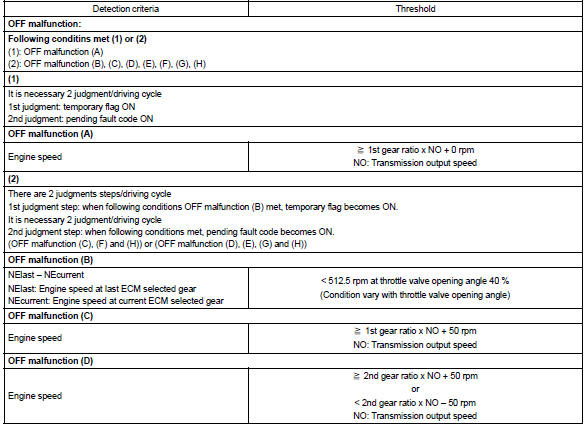 | Detection criteria | Threshold |
|---|---|
| **OFF malfunction:** | |
| **Following conditins met (1) or (2)** (1): OFF malfunction (A) (2): OFF malfunction (B), (C), (D), (E), (F), (G), (H) | |
| **(1)** | |
| It is necessary 2 judgment/driving cycle 1st judgment: temporary flag ON 2nd judgment: pending fault code ON | |
| **OFF malfunction (A)** | |
| Engine speed | ≧ 1st gear ratio x NO + 0 rpm NO: Transmission output speed |
| **(2)** | |
| There are 2 judgments steps/driving cycle 1st judgment step: when following conditions OFF malfunction (B) met, temporary flag becomes ON. It is necessary 2 judgment/driving cycle 2nd judgment step: when following conditions met, pending fault code becomes ON. (OFF malfunction (C), (F) and (H)) or (OFF malfunction (D), (E), (G) and (H)) | |
| **OFF malfunction (B)** | |
| NElast – NEcurrent NElast: Engine speed at last ECM selected gear NEcurrent: Engine speed at current ECM selected gear | < 512.5 rpm at throttle valve opening angle 40 % (Condition vary with throttle valve opening angle) |
| **OFF malfunction (C)** | |
| Engine speed | ≧ 1st gear ratio x NO + 50 rpm NO: Transmission output speed |
| **OFF malfunction (D)** | |
| Engine speed | ≧ 2nd gear ratio x NO + 50 rpm or < 2nd gear ratio x NO – 50 rpm NO: Transmission output speed |